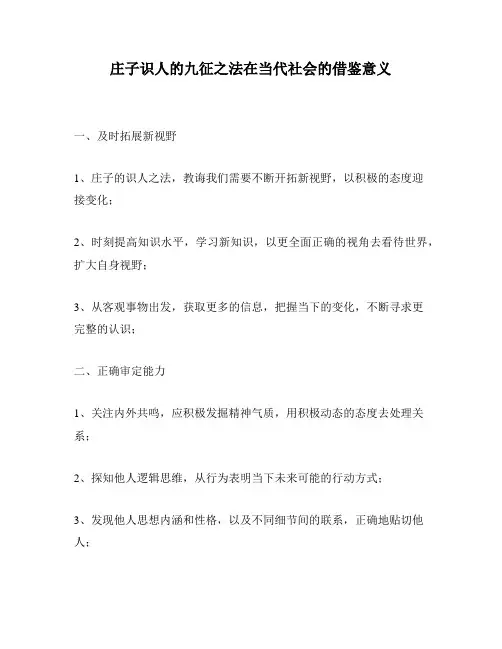 庄子识人的九征之法在当代社会的借鉴意义

一、及时拓展新视野

1、庄子的识人之法，教诲我们需要不断开拓新视野，以积极的态度迎接变化；

2、时刻提高知识水平，学习新知识，以更全面正确的视角去看待世界，扩大自身视野；

3、从客观事物出发，获取更多的信息，把握当下的变化，不断寻求更完整的认识；

二、正确审定能力

1、关注内外共鸣，应积极发掘精神气质，用积极动态的态度去处理关系；

2、探知他人逻辑思维，从行为表明当下未来可能的行动方式；

3、发现他人思想内涵和性格，以及不同细节间的联系，正确地贴切他人；